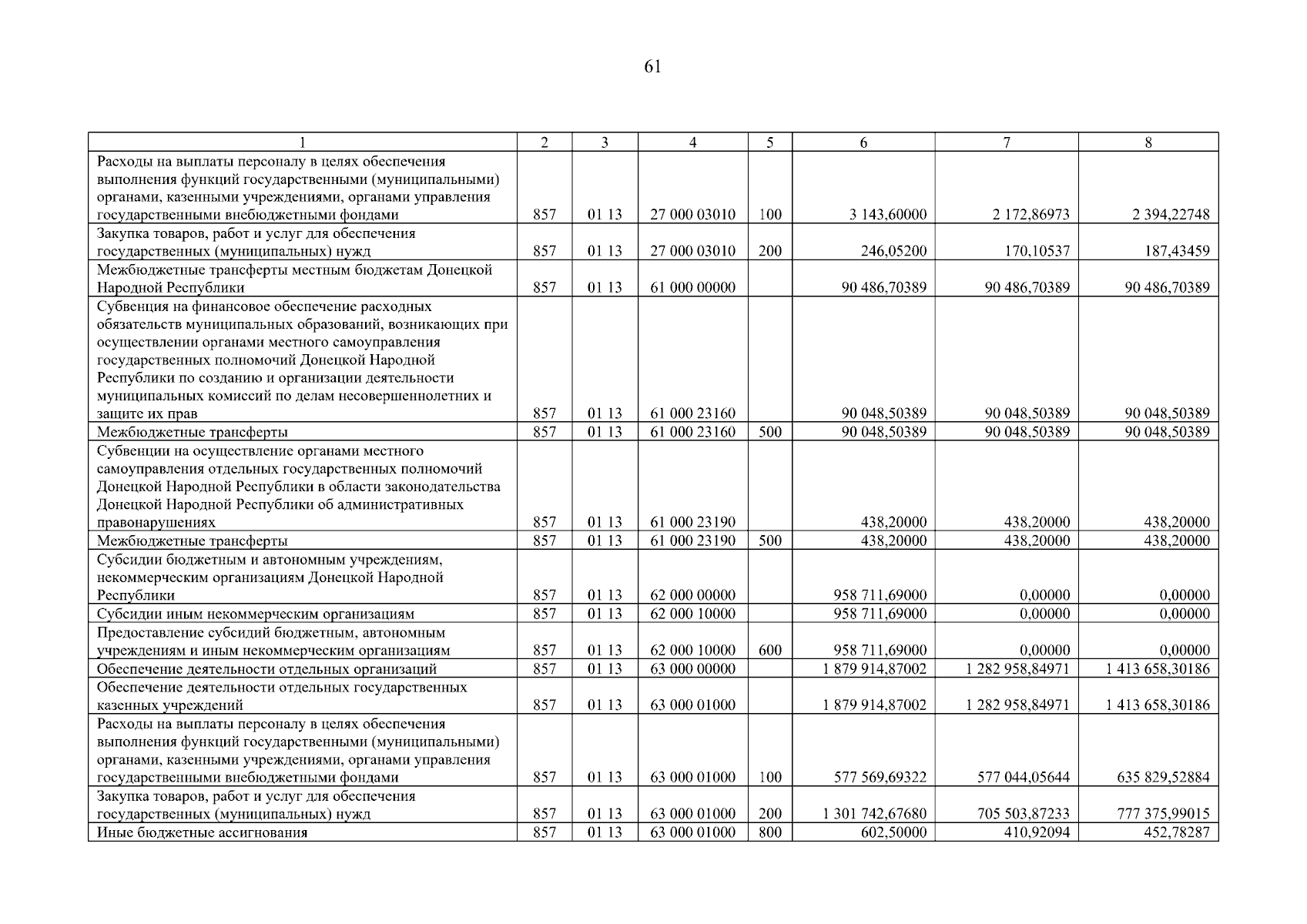 61

| 1 | 2 | 3 | 4 | 5 | 6 | 7 | 8 |
|---|---|---|---|---|---|---|---|
| Расходы на выплаты персоналу в целях обеспечения выполнения функций государственными (муниципальными) органами, казенными учреждениями, органами управления государственными внебюджетными фондами | 857 | 01 13 | 27 000 03010 | 100 | 3 143,60000 | 2 172,86973 | 2 394,22748 |
| Закупка товаров, работ и услуг для обеспечения государственных (муниципальных) нужд | 857 | 01 13 | 27 000 03010 | 200 | 246,05200 | 170,10537 | 187,43459 |
| Межбюджетные трансферты местным бюджетам Донецкой Народной Республики | 857 | 01 13 | 61 000 00000 | | 90 486,70389 | 90 486,70389 | 90 486,70389 |
| Субвенция на финансовое обеспечение расходных обязательств муниципальных образований, возникающих при осуществлении органами местного самоуправления государственных полномочий Донецкой Народной Республики по созданию и организации деятельности муниципальных комиссий по делам несовершеннолетних и защите их прав | 857 | 01 13 | 61 000 23160 | | 90 048,50389 | 90 048,50389 | 90 048,50389 |
| Межбюджетные трансферты | 857 | 01 13 | 61 000 23160 | 500 | 90 048,50389 | 90 048,50389 | 90 048,50389 |
| Субвенции на осуществление органами местного самоуправления отдельных государственных полномочий Донецкой Народной Республики в области законодательства Донецкой Народной Республики об административных правонарушениях | 857 | 01 13 | 61 000 23190 | | 438,20000 | 438,20000 | 438,20000 |
| Межбюджетные трансферты | 857 | 01 13 | 61 000 23190 | 500 | 438,20000 | 438,20000 | 438,20000 |
| Субсидии бюджетным и автономным учреждениям, некоммерческим организациям Донецкой Народной Республики | 857 | 01 13 | 62 000 00000 | | 958 711,69000 | 0,00000 | 0,00000 |
| Субсидии иным некоммерческим организациям | 857 | 01 13 | 62 000 10000 | | 958 711,69000 | 0,00000 | 0,00000 |
| Предоставление субсидий бюджетным, автономным учреждениям и иным некоммерческим организациям | 857 | 01 13 | 62 000 10000 | 600 | 958 711,69000 | 0,00000 | 0,00000 |
| Обеспечение деятельности отдельных организаций | 857 | 01 13 | 63 000 00000 | | 1 879 914,87002 | 1 282 958,84971 | 1 413 658,30186 |
| Обеспечение деятельности отдельных государственных казенных учреждений | 857 | 01 13 | 63 000 01000 | | 1 879 914,87002 | 1 282 958,84971 | 1 413 658,30186 |
| Расходы на выплаты персоналу в целях обеспечения выполнения функций государственными (муниципальными) органами, казенными учреждениями, органами управления государственными внебюджетными фондами | 857 | 01 13 | 63 000 01000 | 100 | 577 569,69322 | 577 044,05644 | 635 829,52884 |
| Закупка товаров, работ и услуг для обеспечения государственных (муниципальных) нужд | 857 | 01 13 | 63 000 01000 | 200 | 1 301 742,67680 | 705 503,87233 | 777 375,99015 |
| Иные бюджетные ассигнования | 857 | 01 13 | 63 000 01000 | 800 | 602,50000 | 410,92094 | 452,78287 |